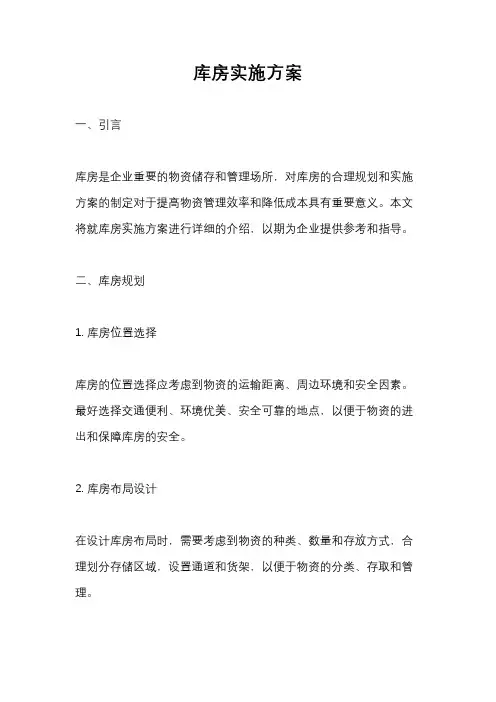 库房实施方案

一、引言

库房是企业重要的物资储存和管理场所，对库房的合理规划和实施方案的制定对于提高物资管理效率和降低成本具有重要意义。本文将就库房实施方案进行详细的介绍，以期为企业提供参考和指导。

二、库房规划

1. 库房位置选择

库房的位置选择应考虑到物资的运输距离、周边环境和安全因素。最好选择交通便利、环境优美、安全可靠的地点，以便于物资的进出和保障库房的安全。

2. 库房布局设计

在设计库房布局时，需要考虑到物资的种类、数量和存放方式，合理划分存储区域，设置通道和货架，以便于物资的分类、存取和管理。